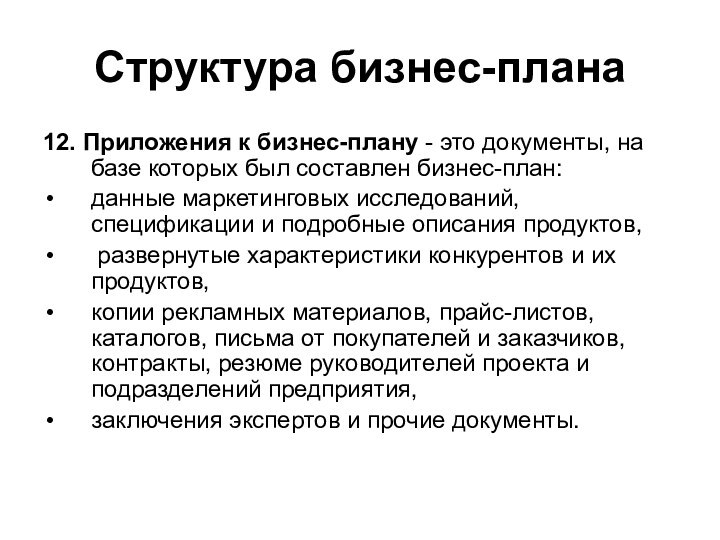 Структура бизнес-плана

12. Приложения к бизнес-плану - это документы, на базе которых был составлен бизнес-план:

• данные маркетинговых исследований, спецификации и подробные описания продуктов,

• развернутые характеристики конкурентов и их продуктов,

• копии рекламных материалов, прайс-листов, каталогов, письма от покупателей и заказчиков, контракты, резюме руководителей проекта и подразделений предприятия,

• заключения экспертов и прочие документы.